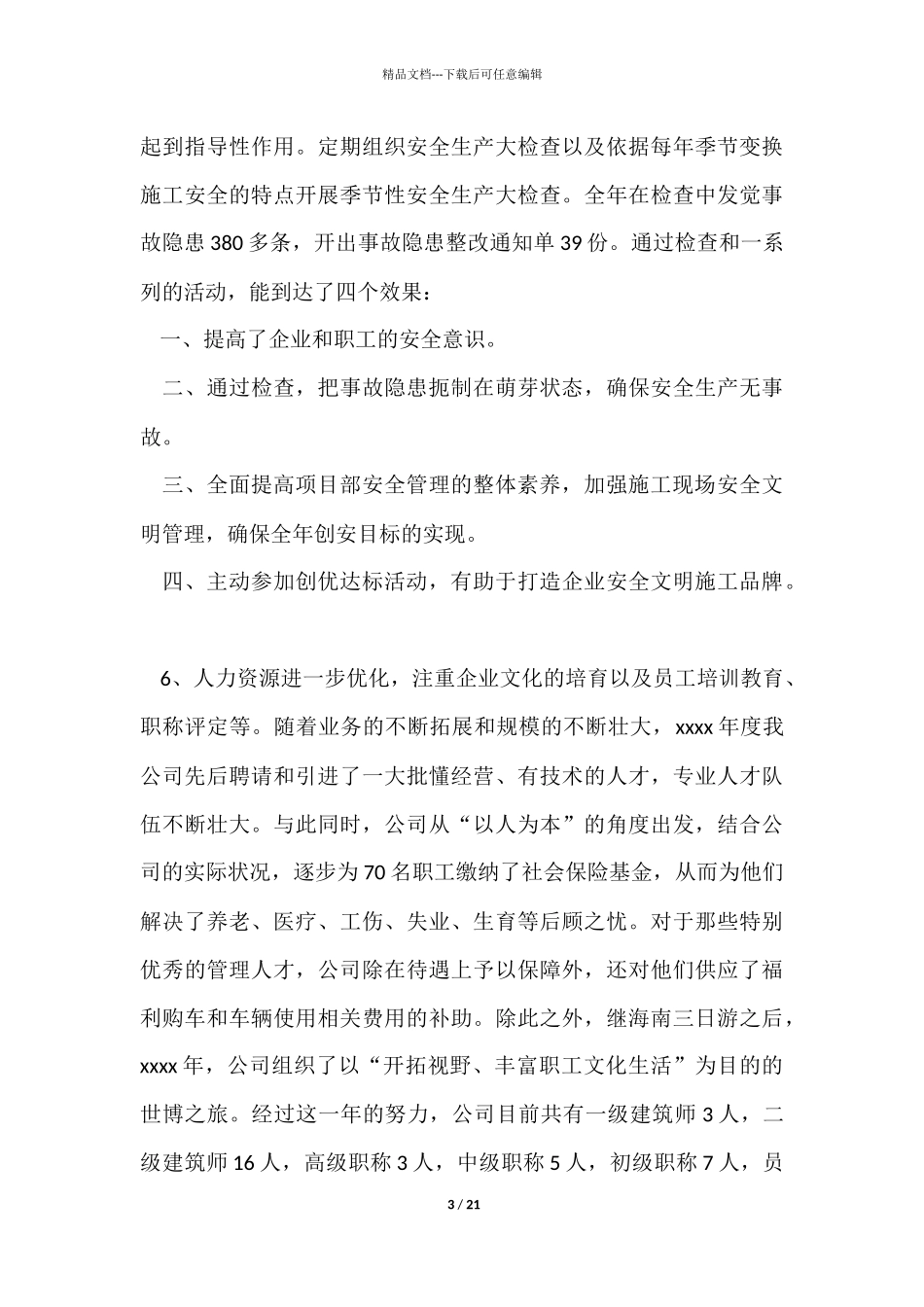 精品文档---下载后可任意编辑

起到指导性作用。定期组织安全生产大检查以及依据每年季节变换施工安全的特点开展季节性安全生产大检查。全年在检查中发觉事故隐患 380 多条，开出事故隐患整改通知单 39 份。通过检查和一系列的活动，能到达了四个效果：

一、提高了企业和职工的安全意识。

二、通过检查，把事故隐患扼制在萌芽状态，确保安全生产无事故。

三、全面提高项目部安全管理的整体素养，加强施工现场安全文明管理，确保全年创安目标的实现。

四、主动参加创优达标活动，有助于打造企业安全文明施工品牌。

6、人力资源进一步优化，注重企业文化的培育以及员工培训教育、职称评定等。随着业务的不断拓展和规模的不断壮大，xxxx 年度我公司先后聘请和引进了一大批懂经营、有技术的人才，专业人才队伍不断壮大。与此同时，公司从“以人为本”的角度出发，结合公司的实际状况，逐步为 70 名职工缴纳了社会保险基金，从而为他们解决了养老、医疗、工伤、失业、生育等后顾之忧。对于那些特别优秀的管理人才，公司除在待遇上予以保障外，还对他们供应了福利购车和车辆使用相关费用的补助。除此之外，继海南三日游之后，xxxx 年，公司组织了以“开拓视野、丰富职工文化生活”为目的的世博之旅。经过这一年的努力，公司目前共有一级建筑师 3 人，二级建筑师 16 人，高级职称 3 人，中级职称 5 人，初级职称 7 人，员

3 / 21